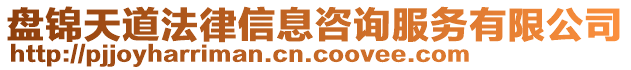 盘锦天道法律信息咨询服务有限公司
http://pjjoyharriman.cn.coovee.com